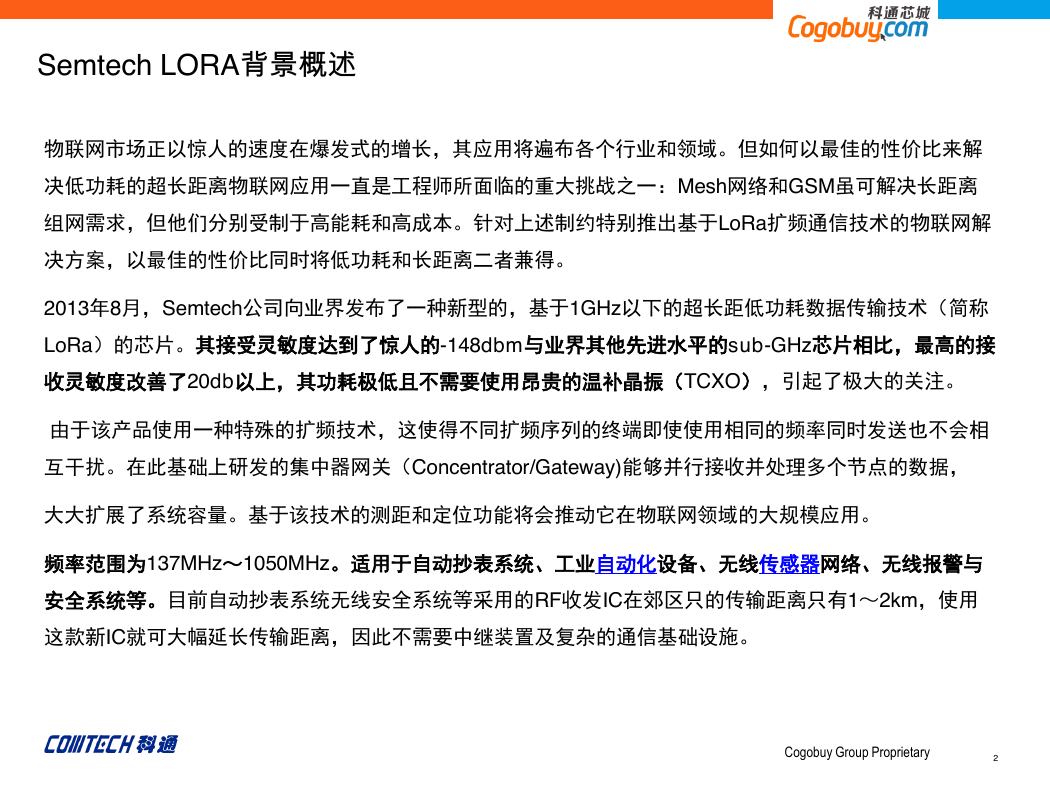 科通芯城
Cogobuy.com

Semtech LORA背景概述

物联网市场正以惊人的速度在爆发式的增长，其应用将遍布各个行业和领域。但如何以最佳的性价比来解决低功耗的超长距离物联网应用一直是工程师所面临的重大挑战之一：Mesh网络和GSM虽可解决长距离组网需求，但他们分别受制于高能耗和高成本。针对上述制约特别推出基于LoRa扩频通信技术的物联网解决方案，以最佳的性价比同时将低功耗和长距离二者兼得。

2013年8月，Semtech公司向业界发布了一种新型的，基于1GHz以下的超长距低功耗数据传输技术（简称LoRa）的芯片。其接受灵敏度达到了惊人的-148dbm与业界其他先进水平的sub-GHz芯片相比，最高的接收灵敏度改善了20db以上，其功耗极低且不需要使用昂贵的温补晶振（TCXO），引起了极大的关注。

由于该产品使用一种特殊的扩频技术，这使得不同扩频序列的终端即使使用相同的频率同时发送也不会相互干扰。在此基础上研发的集中器网关（Concentrator/Gateway)能够并行接收并处理多个节点的数据，

大大扩展了系统容量。基于该技术的测距和定位功能将会推动它在物联网领域的大规模应用。

频率范围为137MHz～1050MHz。适用于自动抄表系统、工业自动化设备、无线传感器网络、无线报警与安全系统等。目前自动抄表系统无线安全系统等采用的RF收发IC在郊区只的传输距离只有1～2km，使用这款新IC就可大幅延长传输距离，因此不需要中继装置及复杂的通信基础设施。

COMTECH 科通

Cogobuy Group Proprietary

2